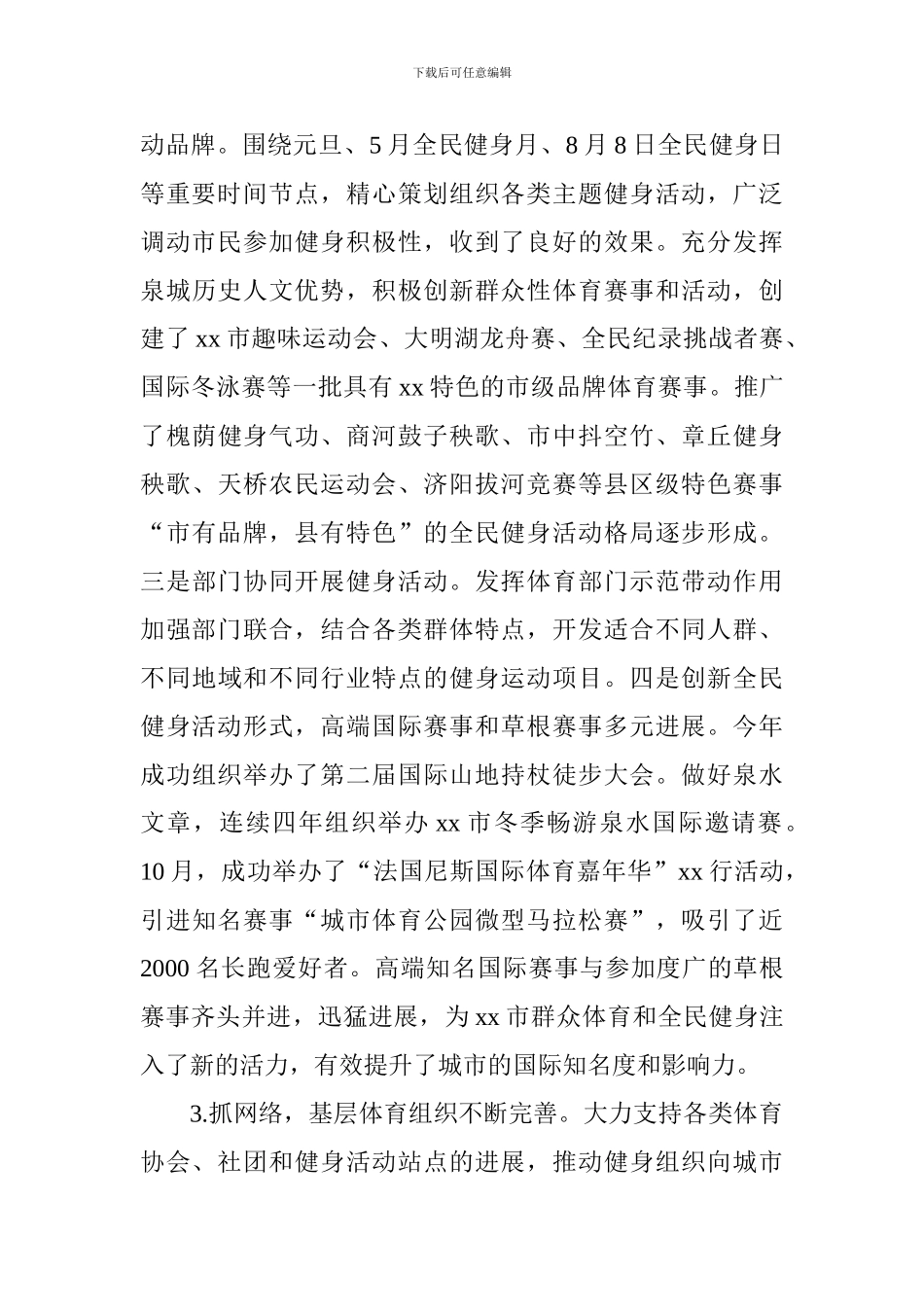 下载后可任意编辑

动品牌。围绕元旦、5 月全民健身月、8 月 8 日全民健身日等重要时间节点，精心策划组织各类主题健身活动，广泛调动市民参加健身积极性，收到了良好的效果。充分发挥泉城历史人文优势，积极创新群众性体育赛事和活动，创建了 xx 市趣味运动会、大明湖龙舟赛、全民纪录挑战者赛、国际冬泳赛等一批具有 xx 特色的市级品牌体育赛事。推广了槐荫健身气功、商河鼓子秧歌、市中抖空竹、章丘健身秧歌、天桥农民运动会、济阳拔河竞赛等县区级特色赛事“市有品牌，县有特色”的全民健身活动格局逐步形成。三是部门协同开展健身活动。发挥体育部门示范带动作用加强部门联合，结合各类群体特点，开发适合不同人群、不同地域和不同行业特点的健身运动项目。四是创新全民健身活动形式，高端国际赛事和草根赛事多元进展。今年成功组织举办了第二届国际山地持杖徒步大会。做好泉水文章，连续四年组织举办 xx 市冬季畅游泉水国际邀请赛。10 月，成功举办了“法国尼斯国际体育嘉年华”xx 行活动，引进知名赛事“城市体育公园微型马拉松赛”，吸引了近 2000 名长跑爱好者。高端知名国际赛事与参加度广的草根赛事齐头并进，迅猛进展，为 xx 市群众体育和全民健身注入了新的活力，有效提升了城市的国际知名度和影响力。

3.抓网络，基层体育组织不断完善。大力支持各类体育协会、社团和健身活动站点的进展，推动健身组织向城市